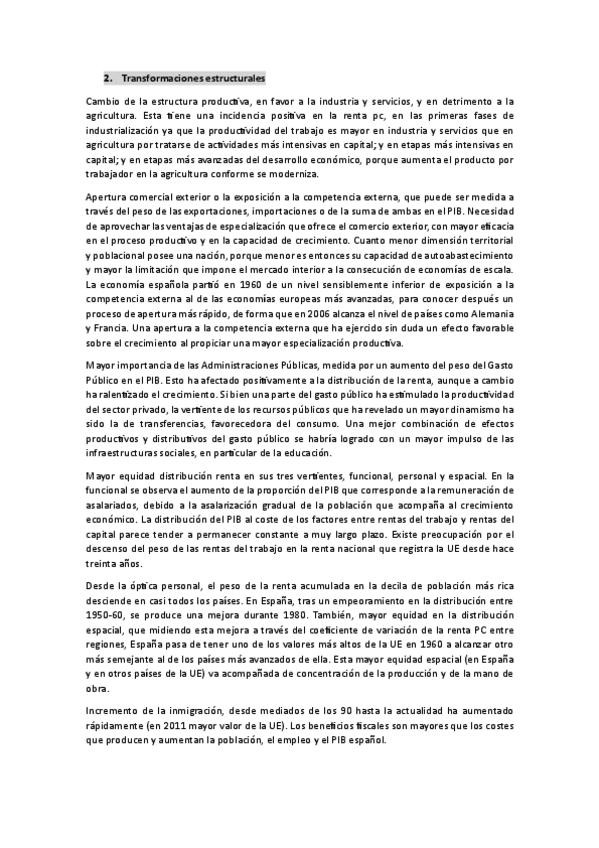 2. Transformaciones estructurales

Cambio de la estructura productiva, en favor a la industria y servicios, y en detrimento a la agricultura. Esta tiene una incidencia positiva en la renta pc, en las primeras fases de industrialización ya que la productividad del trabajo es mayor en industria y servicios que en agricultura por tratarse de actividades más intensivas en capital; y en etapas más intensivas en capital; y en etapas más avanzadas del desarrollo económico, porque aumenta el producto por trabajador en la agricultura conforme se moderniza.

Apertura comercial exterior o la exposición a la competencia externa, que puede ser medida a través del peso de las exportaciones, importaciones o de la suma de ambas en el PIB. Necesidad de aprovechar las ventajas de especialización que ofrece el comercio exterior, con mayor eficacia en el proceso productivo y en la capacidad de crecimiento. Cuanto menor dimensión territorial y poblacional posee una nación, porque menor es entonces su capacidad de autoabastecimiento y mayor la limitación que impone el mercado interior a la consecución de economías de escala. La economía española partió en 1960 de un nivel sensiblemente inferior de exposición a la competencia externa al de las economías europeas más avanzadas, para conocer después un proceso de apertura más rápido, de forma que en 2006 alcanza el nivel de países como Alemania y Francia. Una apertura a la competencia externa que ha ejercido sin duda un efecto favorable sobre el crecimiento al propiciar una mayor especialización productiva.

Mayor importancia de las Administraciones Públicas, medida por un aumento del peso del Gasto Público en el PIB. Esto ha afectado positivamente a la distribución de la renta, aunque a cambio ha ralentizado el crecimiento. Si bien una parte del gasto público ha estimulado la productividad del sector privado, la vertiente de los recursos públicos que ha revelado un mayor dinamismo ha sido la de transferencias, favorecedora del consumo. Una mejor combinación de efectos productivos y distributivos del gasto público se habría logrado con un mayor impulso de las infraestructuras sociales, en particular de la educación.

Mayor equidad distribución renta en sus tres vertientes, funcional, personal y espacial. En la funcional se observa el aumento de la proporción del PIB que corresponde a la remuneración de asalariados, debido a la asalarización gradual de la población que acompaña al crecimiento económico. La distribución del PIB al coste de los factores entre rentas del trabajo y rentas del capital parece tender a permanecer constante a muy largo plazo. Existe preocupación por el descenso del peso de las rentas del trabajo en la renta nacional que registra la UE desde hace treinta años.

Desde la óptica personal, el peso de la renta acumulada en la decila de población más rica desciende en casi todos los países. En España, tras un empeoramiento en la distribución entre 1950-60, se produce una mejora durante 1980. También, mayor equidad en la distribución espacial, que midiendo esta mejora a través del coeficiente de variación de la renta PC entre regiones, España pasa de tener uno de los valores más altos de la UE en 1960 a alcanzar otro más semejante al de los países más avanzados de ella. Esta mayor equidad espacial (en España y en otros países de la UE) va acompañada de concentración de la producción y de la mano de obra.

Incremento de la inmigración, desde mediados de los 90 hasta la actualidad ha aumentado rápidamente (en 2011 mayor valor de la UE). Los beneficios fiscales son mayores que los costes que producen y aumentan la población, el empleo y el PIB español.